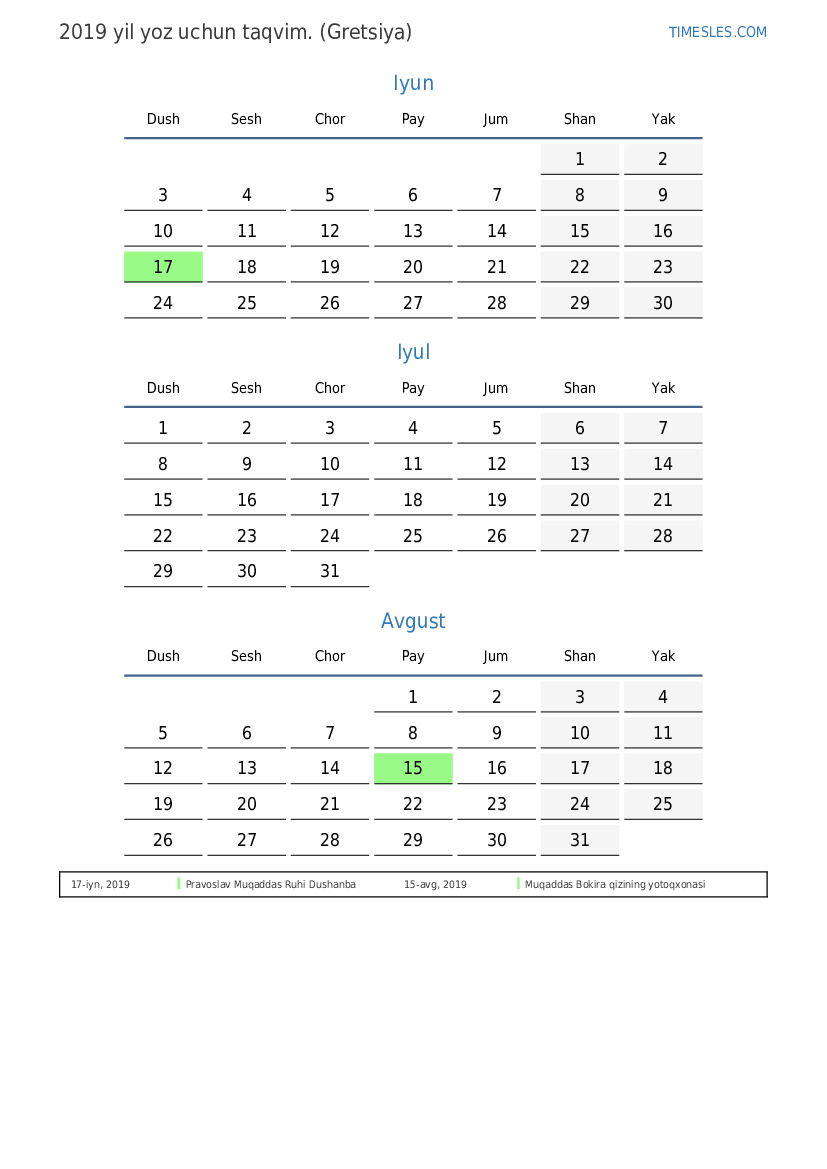 2019 yil yoz uchun taqvim. (Gretsiya)

TIMESLES.COM

Iyun

| Dush | Sesh | Chor | Pay | Jum | Shan | Yak |
|---|---|---|---|---|---|---|
| | | | | | 1 | 2 |
| 3 | 4 | 5 | 6 | 7 | 8 | 9 |
| 10 | 11 | 12 | 13 | 14 | 15 | 16 |
| 17 | 18 | 19 | 20 | 21 | 22 | 23 |
| 24 | 25 | 26 | 27 | 28 | 29 | 30 |

Iyul

| Dush | Sesh | Chor | Pay | Jum | Shan | Yak |
|---|---|---|---|---|---|---|
| 1 | 2 | 3 | 4 | 5 | 6 | 7 |
| 8 | 9 | 10 | 11 | 12 | 13 | 14 |
| 15 | 16 | 17 | 18 | 19 | 20 | 21 |
| 22 | 23 | 24 | 25 | 26 | 27 | 28 |
| 29 | 30 | 31 | | | | |

Avgust

| Dush | Sesh | Chor | Pay | Jum | Shan | Yak |
|---|---|---|---|---|---|---|
| | | | 1 | 2 | 3 | 4 |
| 5 | 6 | 7 | 8 | 9 | 10 | 11 |
| 12 | 13 | 14 | 15 | 16 | 17 | 18 |
| 19 | 20 | 21 | 22 | 23 | 24 | 25 |
| 26 | 27 | 28 | 29 | 30 | 31 | |

17-iyn, 2019 Pravoslav Muqaddas Ruhi Dushanba 15-avg, 2019 Muqaddas Bokira qizining yotoqxonasi